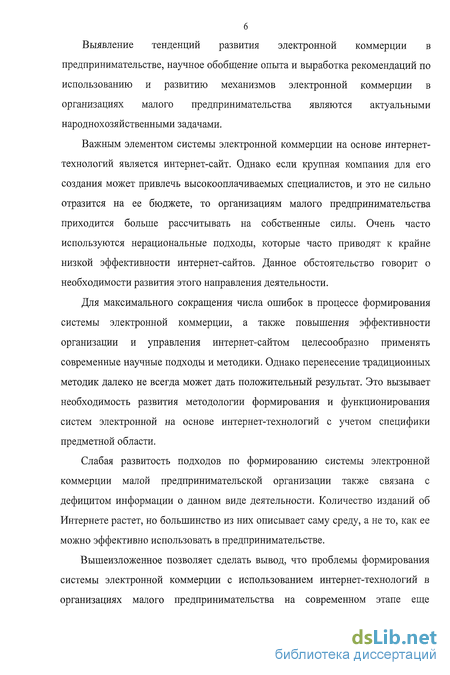 6

Выявление тенденций развития электронной коммерции в предпринимательстве, научное обобщение опыта и выработка рекомендаций по использованию и развитию механизмов электронной коммерции в организациях малого предпринимательства являются актуальными народнохозяйственными задачами.

Важным элементом системы электронной коммерции на основе интернет-технологий является интернет-сайт. Однако если крупная компания для его создания может привлечь высокооплачиваемых специалистов, и это не сильно отразится на ее бюджете, то организациям малого предпринимательства приходится больше рассчитывать на собственные силы. Очень часто используются нерациональные подходы, которые часто приводят к крайне низкой эффективности интернет-сайтов. Данное обстоятельство говорит о необходимости развития этого направления деятельности.

Для максимального сокращения числа ошибок в процессе формирования системы электронной коммерции, а также повышения эффективности организации и управления интернет-сайтом целесообразно применять современные научные подходы и методики. Однако перенесение традиционных методик далеко не всегда может дать положительный результат. Это вызывает необходимость развития методологии формирования и функционирования систем электронной на основе интернет-технологий с учетом специфики предметной области.

Слабая развитость подходов по формированию системы электронной коммерции малой предпринимательской организации также связана с дефицитом информации о данном виде деятельности. Количество изданий об Интернете растет, но большинство из них описывает саму среду, а не то, как ее можно эффективно использовать в предпринимательстве.

Вышеизложенное позволяет сделать вывод, что проблемы формирования системы электронной коммерции с использованием интернет-технологий в организациях малого предпринимательства на современном этапе еще

dsLib.net
библиотека диссертаций